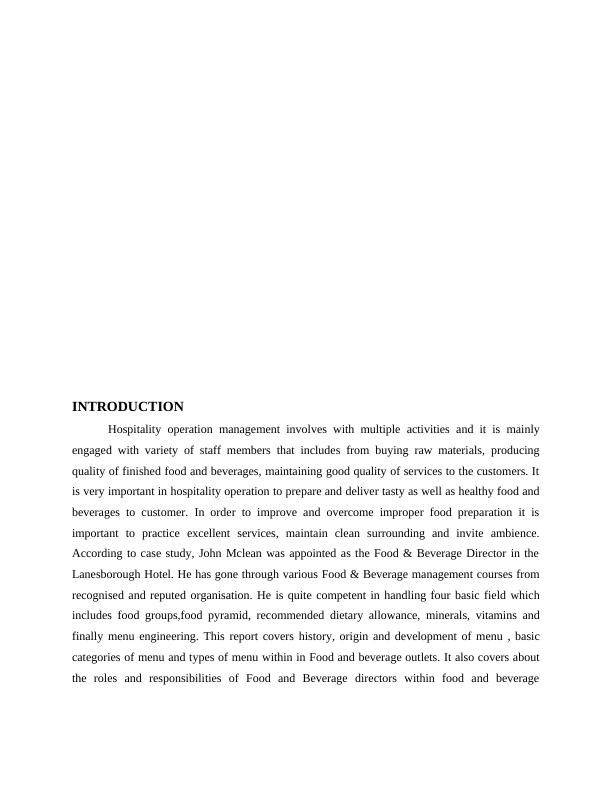 INTRODUCTION

Hospitality operation management involves with multiple activities and it is mainly engaged with variety of staff members that includes from buying raw materials, producing quality of finished food and beverages, maintaining good quality of services to the customers. It is very important in hospitality operation to prepare and deliver tasty as well as healthy food and beverages to customer. In order to improve and overcome improper food preparation it is important to practice excellent services, maintain clean surrounding and invite ambience. According to case study, John Mclean was appointed as the Food & Beverage Director in the Lanesborough Hotel. He has gone through various Food & Beverage management courses from recognised and reputed organisation. He is quite competent in handling four basic field which includes food groups,food pyramid, recommended dietary allowance, minerals, vitamins and finally menu engineering. This report covers history, origin and development of menu , basic categories of menu and types of menu within in Food and beverage outlets. It also covers about the roles and responsibilities of Food and Beverage directors within food and beverage